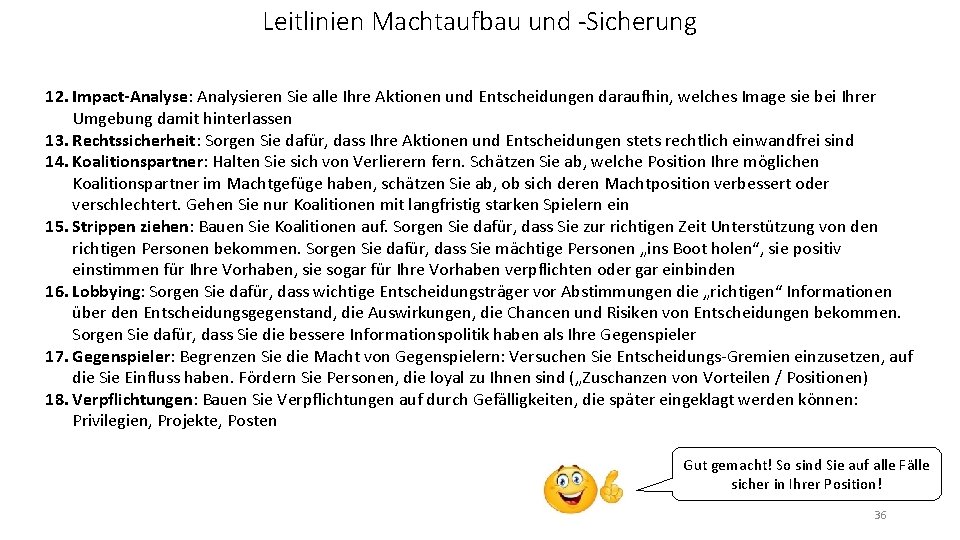 Leitlinien Machtaufbau und -Sicherung

12. Impact-Analyse: Analysieren Sie alle Ihre Aktionen und Entscheidungen daraufhin, welches Image sie bei Ihrer Umgebung damit hinterlassen
13. Rechtssicherheit: Sorgen Sie dafür, dass Ihre Aktionen und Entscheidungen stets rechtlich einwandfrei sind
14. Koalitionspartner: Halten Sie sich von Verlierern fern. Schätzen Sie ab, welche Position Ihre möglichen Koalitionspartner im Machtgefüge haben, schätzen Sie ab, ob sich deren Machtposition verbessert oder verschlechtert. Gehen Sie nur Koalitionen mit langfristig starken Spielern ein
15. Strippen ziehen: Bauen Sie Koalitionen auf. Sorgen Sie dafür, dass Sie zur richtigen Zeit Unterstützung von den richtigen Personen bekommen. Sorgen Sie dafür, dass Sie mächtige Personen „ins Boot holen“, sie positiv einstimmen für Ihre Vorhaben, sie sogar für Ihre Vorhaben verpflichten oder gar einbinden
16. Lobbying: Sorgen Sie dafür, dass wichtige Entscheidungsträger vor Abstimmungen die „richtigen“ Informationen über den Entscheidungsgegenstand, die Auswirkungen, die Chancen und Risiken von Entscheidungen bekommen. Sorgen Sie dafür, dass Sie die bessere Informationspolitik haben als Ihre Gegenspieler
17. Gegenspieler: Begrenzen Sie die Macht von Gegenspielern: Versuchen Sie Entscheidungs-Gremien einzusetzen, auf die Sie Einfluss haben. Fördern Sie Personen, die loyal zu Ihnen sind („Zuschanzen von Vorteilen / Positionen)
18. Verpflichtungen: Bauen Sie Verpflichtungen auf durch Gefälligkeiten, die später eingeklagt werden können: Privilegien, Projekte, Posten

Gut gemacht! So sind Sie auf alle Fälle sicher in Ihrer Position!

36